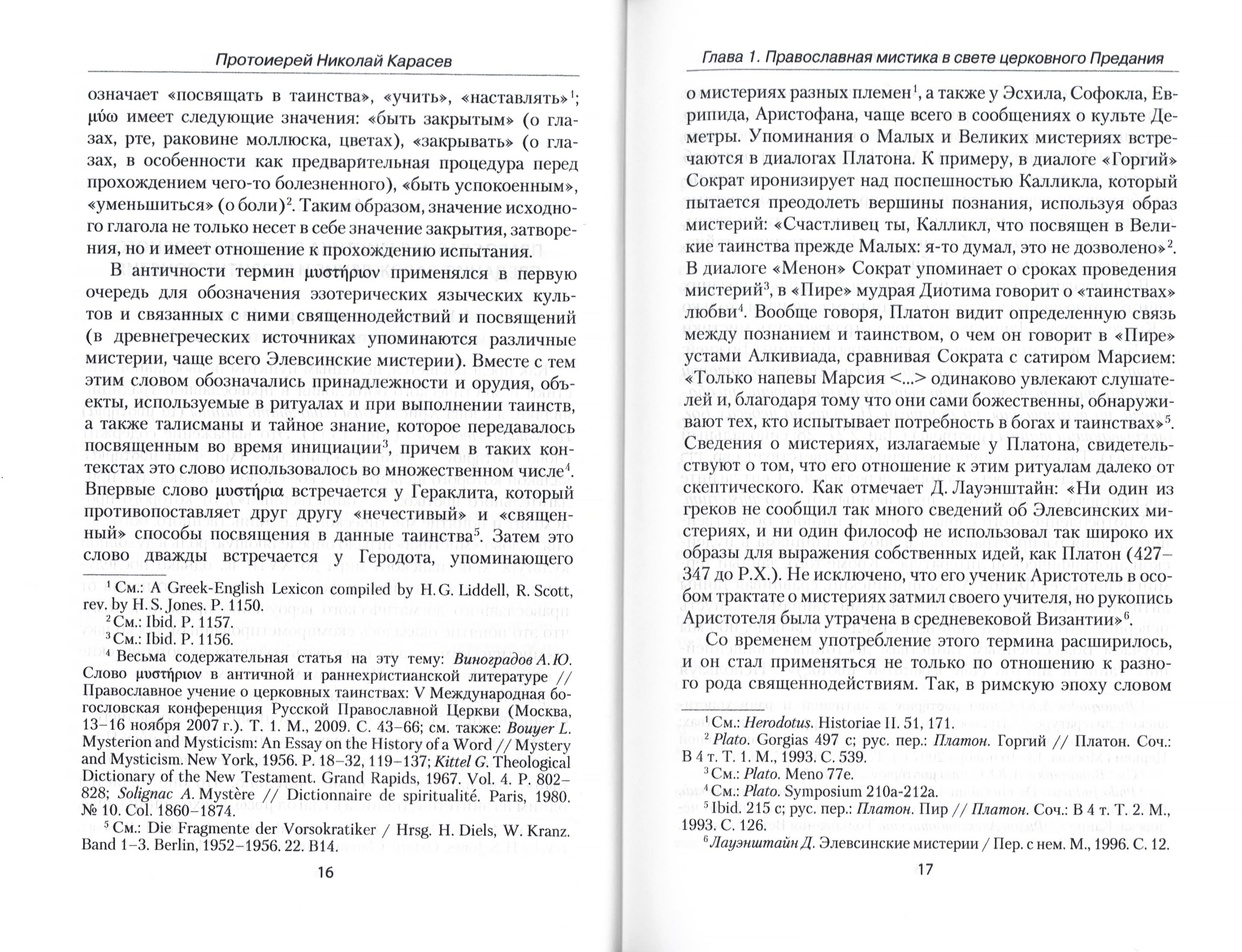 Протоиерей Николай Карасев

означает «посвящать в таинства», «учить», «наставлять»$^1$; μύω имеет следующие значения: «быть закрытым» (о глазах, рте, раковине моллюска, цветах), «закрывать» (о глазах, в особенности как предварительная процедура перед прохождением чего-то болезненного), «быть успокоенным», «уменьшиться» (о боли)$^2$. Таким образом, значение исходного глагола не только несет в себе значение закрытия, затворения, но и имеет отношение к прохождению испытания.

В античности термин μυστήριον применялся в первую очередь для обозначения эзотерических языческих культов и связанных с ними священнодействий и посвящений (в древнегреческих источниках упоминаются различные мистерии, чаще всего Элевсинские мистерии). Вместе с тем этим словом обозначались принадлежности и орудия, объекты, используемые в ритуалах и при выполнении таинств, а также талисманы и тайное знание, которое передавалось посвященным во время инициации$^3$, причем в таких контекстах это слово использовалось во множественном числе$^4$. Впервые слово μυστήρια встречается у Гераклита, который противопоставляет друг другу «нечестивый» и «священный» способы посвящения в данные таинства$^5$. Затем это слово дважды встречается у Геродота, упоминающего

$^1$ См.: A Greek-English Lexicon compiled by H. G. Liddell, R. Scott, rev. by H. S. Jones. P. 1150.
$^2$ См.: Ibid. P. 1157.
$^3$ См.: Ibid. P. 1156.
$^4$ Весьма содержательная статья на эту тему: Виноградов А. Ю. Слово μυστήριον в античной и раннехристианской литературе // Православное учение о церковных таинствах: V Международная богословская конференция Русской Православной Церкви (Москва, 13–16 ноября 2007 г.). Т. 1. М., 2009. С. 43–66; см. также: Bouyer L. Mysterion and Mysticism: An Essay on the History of a Word // Mystery and Mysticism. New York, 1956. P. 18–32, 119–137; Kittel G. Theological Dictionary of the New Testament. Grand Rapids, 1967. Vol. 4. P. 802–828; Solignac A. Mystère // Dictionnaire de spiritualité. Paris, 1980. № 10. Col. 1860–1874.
$^5$ См.: Die Fragmente der Vorsokratiker / Hrsg. H. Diels, W. Kranz. Band 1–3. Berlin, 1952–1956. 22. B14.

16

Глава 1. Православная мистика в свете церковного Предания

о мистериях разных племен$^1$, а также у Эсхила, Софокла, Еврипида, Аристофана, чаще всего в сообщениях о культе Деметры. Упоминания о Малых и Великих мистериях встречаются в диалогах Платона. К примеру, в диалоге «Горгий» Сократ иронизирует над поспешностью Калликла, который пытается преодолеть вершины познания, используя образ мистерий: «Счастливец ты, Калликл, что посвящен в Великие таинства прежде Малых: я-то думал, это не дозволено»$^2$. В диалоге «Менон» Сократ упоминает о сроках проведения мистерий$^3$, в «Пире» мудрая Диотима говорит о «таинствах» любви$^4$. Вообще говоря, Платон видит определенную связь между познанием и таинством, о чем он говорит в «Пире» устами Алкивиада, сравнивая Сократа с сатиром Марсием: «Только напевы Марсия <...> одинаково увлекают слушателей и, благодаря тому что они сами божественны, обнаруживают тех, кто испытывает потребность в богах и таинствах»$^5$. Сведения о мистериях, излагаемые у Платона, свидетельствуют о том, что его отношение к этим ритуалам далеко от скептического. Как отмечает Д. Лауэнштайн: «Ни один из греков не сообщил так много сведений об Элевсинских мистериях, и ни один философ не использовал так широко их образы для выражения собственных идей, как Платон (427–347 до Р.Х.). Не исключено, что его ученик Аристотель в особом трактате о мистериях затмил своего учителя, но рукопись Аристотеля была утрачена в средневековой Византии»$^6$.

Со временем употребление этого термина расширилось, и он стал применяться не только по отношению к разного рода священнодействиям. Так, в римскую эпоху словом

$^1$ См.: Herodotus. Historiae II. 51, 171.
$^2$ Plato. Gorgias 497 c; рус. пер.: Платон. Горгий // Платон. Соч.: В 4 т. Т. 1. М., 1993. С. 539.
$^3$ См.: Plato. Meno 77e.
$^4$ См.: Plato. Symposium 210a-212a.
$^5$ Ibid. 215 c; рус. пер.: Платон. Пир // Платон. Соч.: В 4 т. Т. 2. М., 1993. С. 126.
$^6$ Лауэнштайн Д. Элевсинские мистерии / Пер. с нем. М., 1996. С. 12.

17